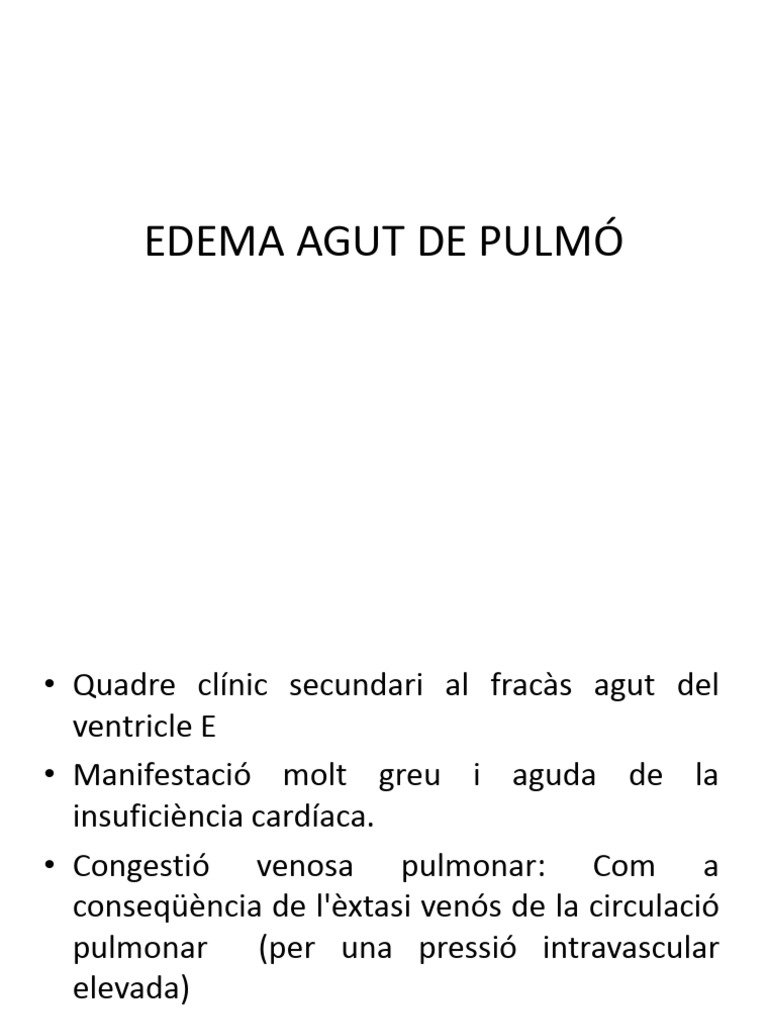 EDEMA AGUT DE PULMÓ

• Quadre clínic secundari al fracàs agut del ventricle E
• Manifestació molt greu i aguda de la insuficiència cardíaca.
• Congestió venosa pulmonar: Com a conseqüència de l'èxtasi venós de la circulació pulmonar (per una pressió intravascular elevada)